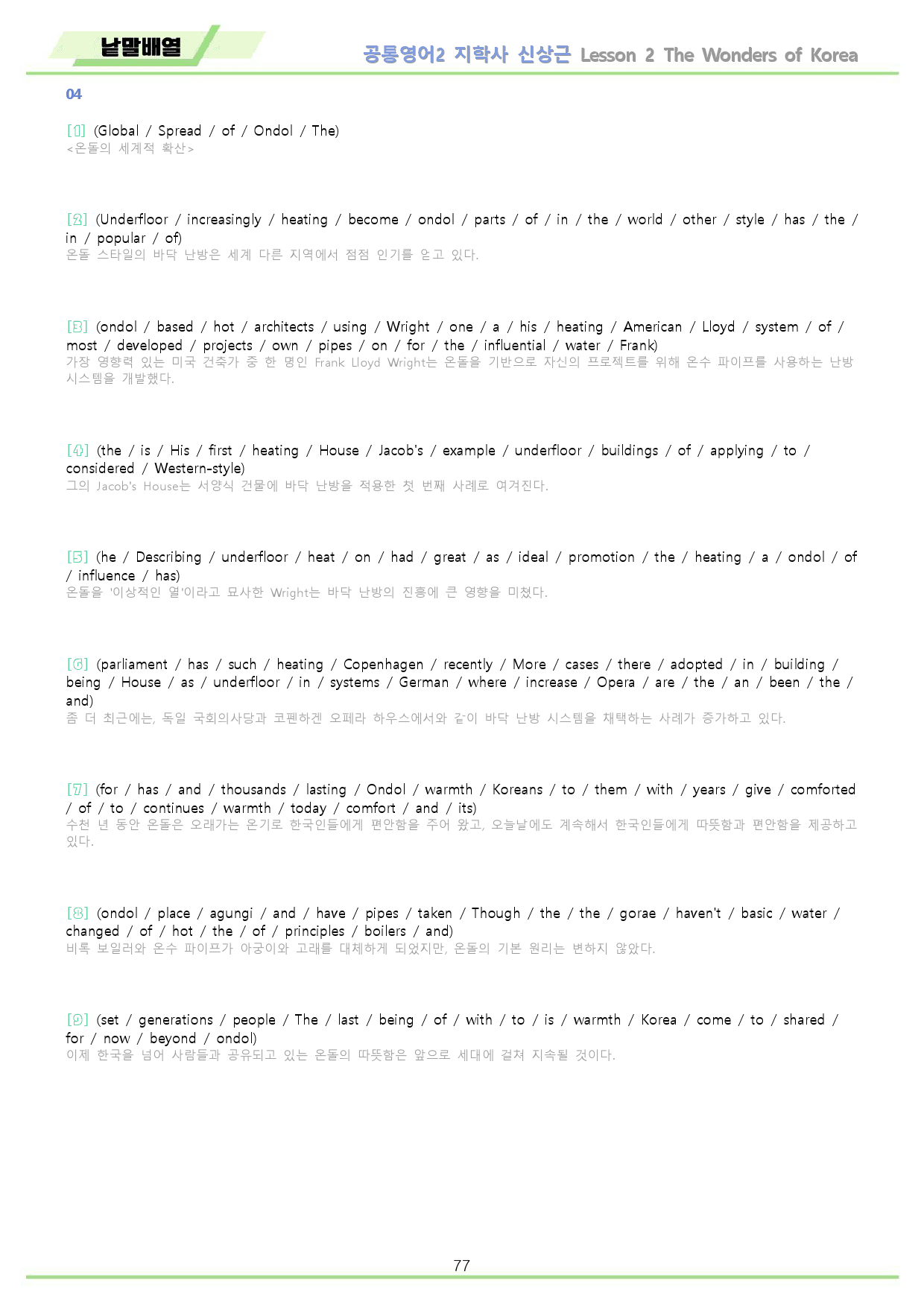 낱말배열

공통영어2 지학사 신상근 Lesson 2 The Wonders of Korea

04

[1] (Global / Spread / of / Ondol / The)
<온돌의 세계적 확산>

[2] (Underfloor / increasingly / heating / become / ondol / parts / of / in / the / world / other / style / has / the / in / popular / of)
온돌 스타일의 바닥 난방은 세계 다른 지역에서 점점 인기를 얻고 있다.

[3] (ondol / based / hot / architects / using / Wright / one / a / his / heating / American / Lloyd / system / of / most / developed / projects / own / pipes / on / for / the / influential / water / Frank)
가장 영향력 있는 미국 건축가 중 한 명인 Frank Lloyd Wright는 온돌을 기반으로 자신의 프로젝트를 위해 온수 파이프를 사용하는 난방 시스템을 개발했다.

[4] (the / is / His / first / heating / House / Jacob's / example / underfloor / buildings / of / applying / to / considered / Western-style)
그의 Jacob's House는 서양식 건물에 바닥 난방을 적용한 첫 번째 사례로 여겨진다.

[5] (he / Describing / underfloor / heat / on / had / great / as / ideal / promotion / the / heating / a / ondol / of / influence / has)
온돌을 '이상적인 열'이라고 묘사한 Wright는 바닥 난방의 진흥에 큰 영향을 미쳤다.

[6] (parliament / has / such / heating / Copenhagen / recently / More / cases / there / adopted / in / building / being / House / as / underfloor / in / systems / German / where / increase / Opera / are / the / an / been / the / and)
좀 더 최근에는, 독일 국회의사당과 코펜하겐 오페라 하우스에서와 같이 바닥 난방 시스템을 채택하는 사례가 증가하고 있다.

[7] (for / has / and / thousands / lasting / Ondol / warmth / Koreans / to / them / with / years / give / comforted / of / to / continues / warmth / today / comfort / and / its)
수천 년 동안 온돌은 오래가는 온기로 한국인들에게 편안함을 주어 왔고, 오늘날에도 계속해서 한국인들에게 따뜻함과 편안함을 제공하고 있다.

[8] (ondol / place / agungi / and / have / pipes / taken / Though / the / the / gorae / haven't / basic / water / changed / of / hot / the / of / principles / boilers / and)
비록 보일러와 온수 파이프가 아궁이와 고래를 대체하게 되었지만, 온돌의 기본 원리는 변하지 않았다.

[9] (set / generations / people / The / last / being / of / with / to / is / warmth / Korea / come / to / shared / for / now / beyond / ondol)
이제 한국을 넘어 사람들과 공유되고 있는 온돌의 따뜻함은 앞으로 세대에 걸쳐 지속될 것이다.

77